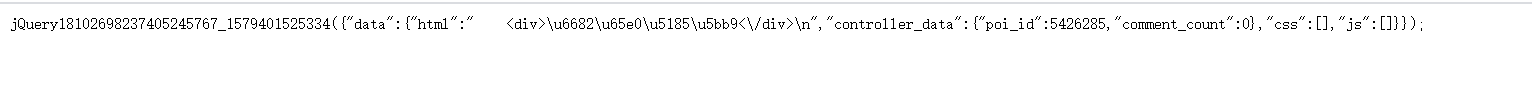 jQuery18102698237405245767_1579401525334({"data":{"html":"    <div>\u6682\u65e0\u5185\u5bb9<\/div>\n","controller_data":{"poi_id":5426285,"comment_count":0},"css":[],"js":[]}});